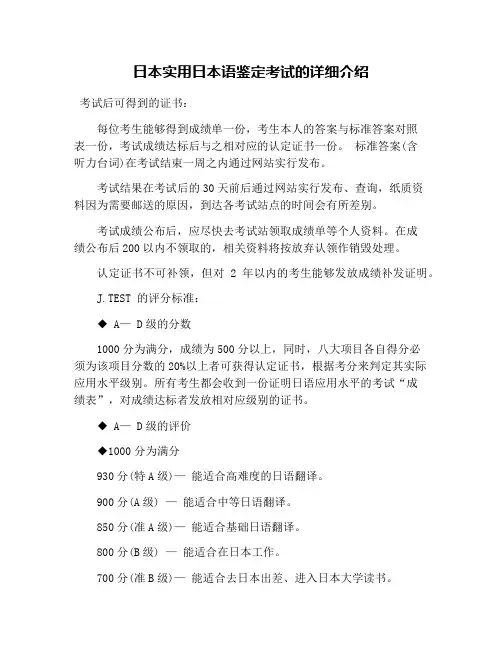 日本实用日本语鉴定考试的详细介绍

考试后可得到的证书：

每位考生能够得到成绩单一份，考生本人的答案与标准答案对照表一份，考试成绩达标后与之相对应的认定证书一份。 标准答案(含听力台词)在考试结束一周之内通过网站实行发布。

考试结果在考试后的 30 天前后通过网站实行发布、查询，纸质资料因为需要邮送的原因，到达各考试站点的时间会有所差别。

考试成绩公布后，应尽快去考试站领取成绩单等个人资料。在成绩公布后 200 以内不领取的，相关资料将按放弃认领作销毁处理。

认定证书不可补领，但对 2 年以内的考生能够发放成绩补发证明。

J.TEST 的评分标准：

◆ A— D 级的分数

1000 分为满分，成绩为 500 分以上，同时，八大项目各自得分必须为该项目分数的 20%以上者可获得认定证书，根据考分来判定其实际应用水平级别。所有考生都会收到一份证明日语应用水平的考试“成绩表”，对成绩达标者发放相对应级别的证书。

◆ A— D 级的评价

◆1000 分为满分

930 分(特 A 级)— 能适合高难度的日语翻译。

900 分(A 级) — 能适合中等日语翻译。

850 分(准 A 级)— 能适合基础日语翻译。

800 分(B 级) — 能适合在日本工作。

700 分(准 B 级)— 能适合去日本出差、进入日本大学读书。